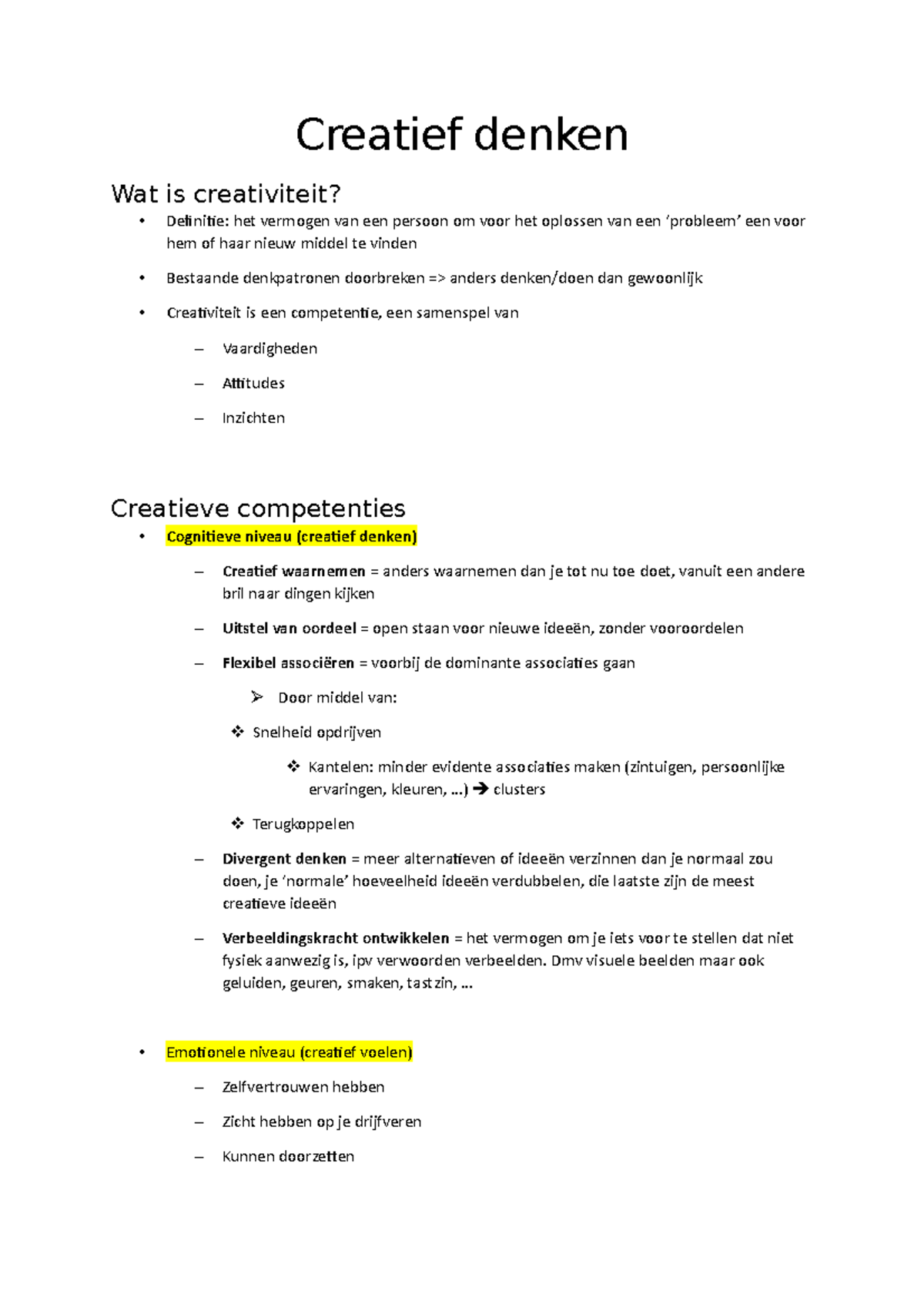 Creatief denken

Wat is creativiteit?

• Definitie: het vermogen van een persoon om voor het oplossen van een 'probleem' een voor hem of haar nieuw middel te vinden

• Bestaande denkpatronen doorbreken => anders denken/doen dan gewoonlijk

• Creativiteit is een competentie, een samenspel van

– Vaardigheden

– Attitudes

– Inzichten

Creatieve competenties

• Cognitieve niveau (creatief denken)

– Creatief waarnemen = anders waarnemen dan je tot nu toe doet, vanuit een andere bril naar dingen kijken

– Uitstel van oordeel = open staan voor nieuwe ideeën, zonder vooroordelen

– Flexibel associëren = voorbij de dominante associaties gaan

➢ Door middel van:

❖ Snelheid opdrijven

❖ Kantelen: minder evidente associaties maken (zintuigen, persoonlijke ervaringen, kleuren, ...) → clusters

❖ Terugkoppelen

– Divergent denken = meer alternatieven of ideeën verzinnen dan je normaal zou doen, je 'normale' hoeveelheid ideeën verdubbelen, die laatste zijn de meest creatieve ideeën

– Verbeeldingskracht ontwikkelen = het vermogen om je iets voor te stellen dat niet fysiek aanwezig is, ipv verwoorden verbeelden. Dmv visuele beelden maar ook geluiden, geuren, smaken, tastzin, ...

• Emotionele niveau (creatief voelen)

– Zelfvertrouwen hebben

– Zicht hebben op je drijfveren

– Kunnen doorzetten